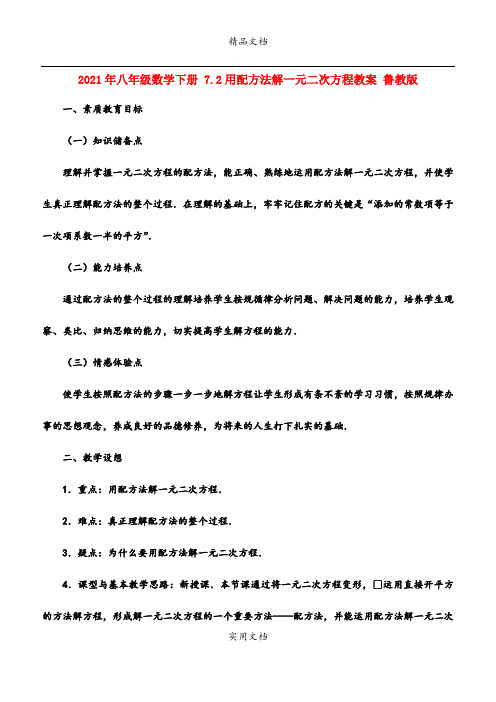 精品文档

2021年八年级数学下册 7.2用配方法解一元二次方程教案 鲁教版

一、素质教育目标

（一）知识储备点

理解并掌握一元二次方程的配方法，能正确、熟练地运用配方法解一元二次方程，并使学生真正理解配方法的整个过程．在理解的基础上，牢牢记住配方的关键是“添加的常数项等于一次项系数一半的平方”．

（二）能力培养点

通过配方法的整个过程的理解培养学生按规循律分析问题、解决问题的能力，培养学生观察、类比、归纳思维的能力，切实提高学生解方程的能力．

（三）情感体验点

使学生按照配方法的步骤一步一步地解方程让学生形成有条不紊的学习习惯，按照规律办事的思想观念，养成良好的品德修养，为将来的人生打下扎实的基础．

二、教学设想

1．重点：用配方法解一元二次方程．

2．难点：真正理解配方法的整个过程．

3．疑点：为什么要用配方法解一元二次方程．

4．课型与基本教学思路：新授课．本节课通过将一元二次方程变形，□运用直接开平方的方法解方程，形成解一元二次方程的一个重要方法——配方法，并能运用配方法解一元二次

实用文档